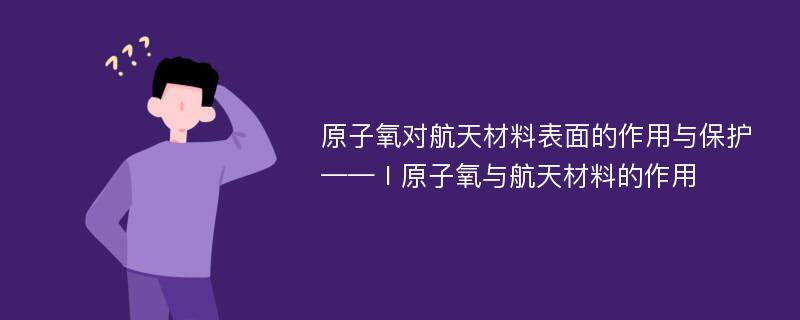 ???

原子氧对航天材料表面的作用与保护——Ⅰ原子氧与航天材料的作用